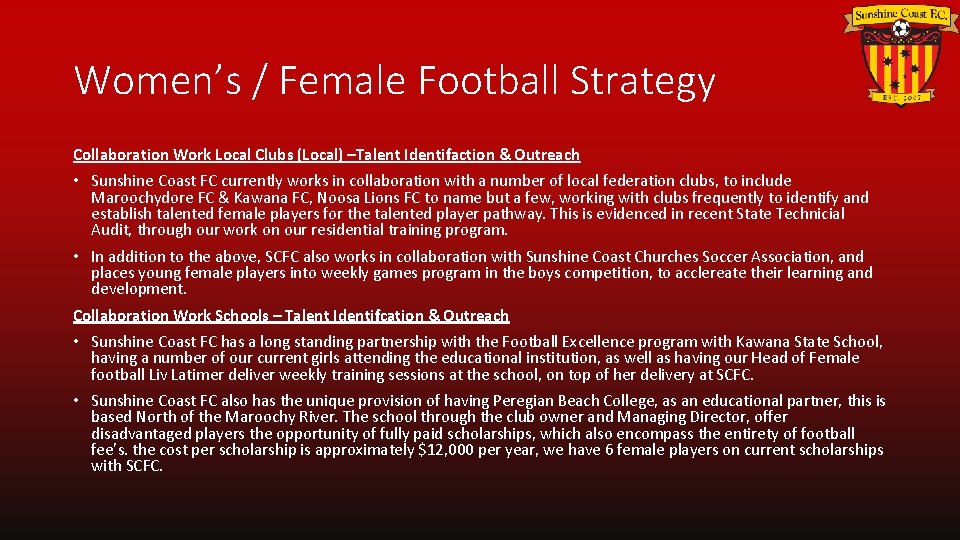 Sunshine Coast F.C.

EST. 2007

Women's / Female Football Strategy

Collaboration Work Local Clubs (Local) –Talent Identifaction & Outreach

• Sunshine Coast FC currently works in collaboration with a number of local federation clubs, to include Maroochydore FC & Kawana FC, Noosa Lions FC to name but a few, working with clubs frequently to identify and establish talented female players for the talented player pathway. This is evidenced in recent State Technicial Audit, through our work on our residential training program.

• In addition to the above, SCFC also works in collaboration with Sunshine Coast Churches Soccer Association, and places young female players into weekly games program in the boys competition, to acclereate their learning and development.

Collaboration Work Schools – Talent Identifcation & Outreach

• Sunshine Coast FC has a long standing partnership with the Football Excellence program with Kawana State School, having a number of our current girls attending the educational institution, as well as having our Head of Female football Liv Latimer deliver weekly training sessions at the school, on top of her delivery at SCFC.

• Sunshine Coast FC also has the unique provision of having Peregian Beach College, as an educational partner, this is based North of the Maroochy River. The school through the club owner and Managing Director, offer disadvantaged players the opportunity of fully paid scholarships, which also encompass the entirety of football fee's. the cost per scholarship is approximately $12,000 per year, we have 6 female players on current scholarships with SCFC.